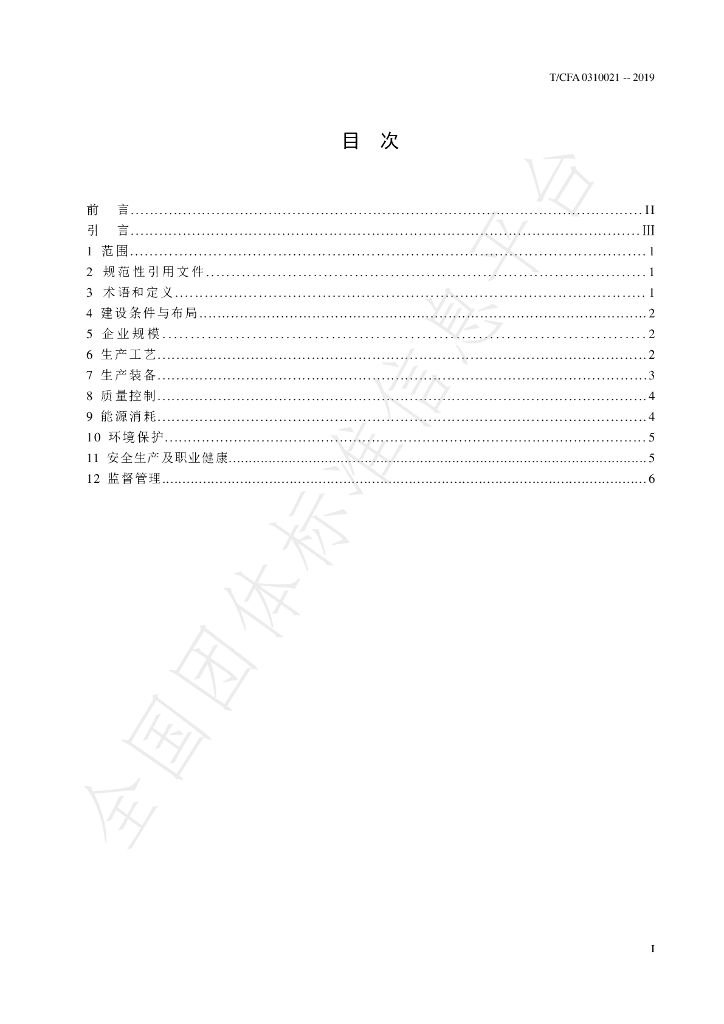 T/CFA 0310021 -- 2019

目 次

前 言 II
引 言 III
1 范围 1
2 规范性引用文件 1
3 术语和定义 1
4 建设条件与布局 2
5 企业规模 2
6 生产工艺 2
7 生产装备 3
8 质量控制 4
9 能源消耗 4
10 环境保护 5
11 安全生产及职业健康 5
12 监督管理 6

I

全国团体标准信息平台